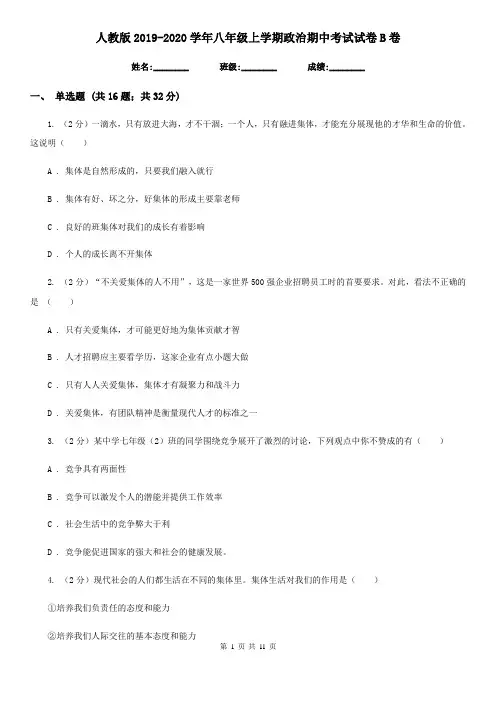 人教版2019-2020学年八年级上学期政治期中考试试卷B卷

姓名:________ 班级:________ 成绩:________

一、 单选题 (共16题;共32分)

1. (2分)一滴水,只有放进大海,才不干涸;一个人,只有融进集体,才能充分展现他的才华和生命的价值。这说明( )

A . 集体是自然形成的,只要我们融入就行

B . 集体有好、坏之分,好集体的形成主要靠老师

C . 良好的班集体对我们的成长有着影响

D . 个人的成长离不开集体

2. (2分)"不关爱集体的人不用",这是一家世界500强企业招聘员工时的首要要求。对此,看法不正确的是( )

A . 只有关爱集体,才可能更好地为集体贡献才智

B . 人才招聘应主要看学历,这家企业有点小题大做

C . 只有人人关爱集体,集体才有凝聚力和战斗力

D . 关爱集体,有团队精神是衡量现代人才的标准之一

3. (2分)某中学七年级(2)班的同学围绕竞争展开了激烈的讨论,下列观点中你不赞成的有( )

A . 竞争具有两面性

B . 竞争可以激发个人的潜能并提供工作效率

C . 社会生活中的竞争弊大于利

D . 竞争能促进国家的强大和社会的健康发展。

4. (2分)现代社会的人们都生活在不同的集体里。集体生活对我们的作用是( )

①培养我们负责任的态度和能力

②培养我们人际交往的基本态度和能力

第 1 页 共 11 页